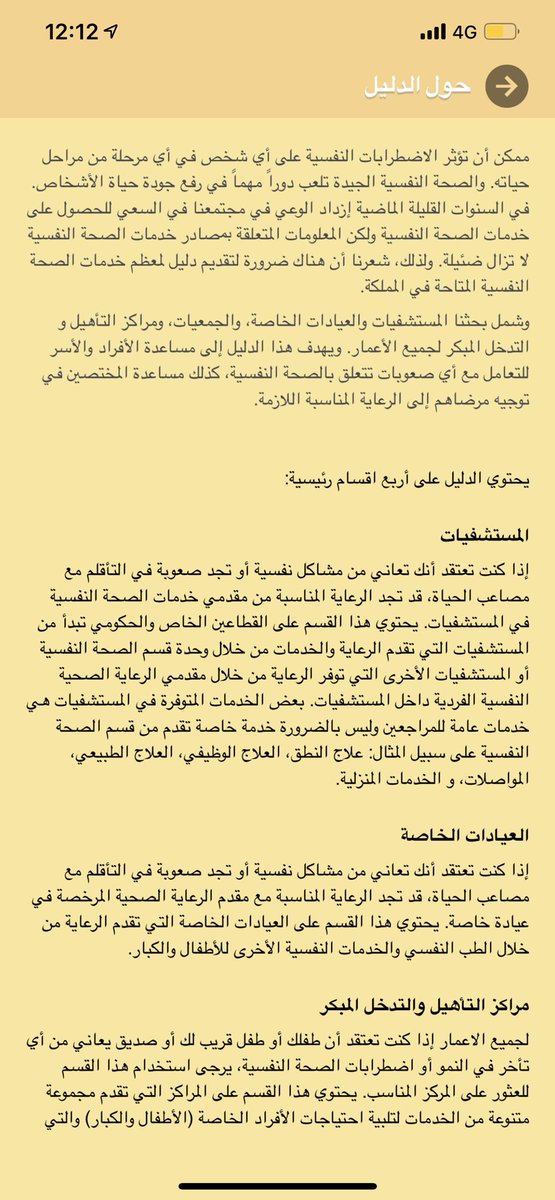 12:12 4G

حول الدليل

ممكن أن تؤثر الاضطرابات النفسية على أي شخص في أي مرحلة من مراحل حياته. والصحة النفسية الجيدة تلعب دوراً مهماً في رفع جودة حياة الأشخاص. في السنوات القليلة الماضية إزداد الوعي في مجتمعنا في السعي للحصول على خدمات الصحة النفسية ولكن المعلومات المتعلقة بمصادر خدمات الصحة النفسية لا تزال ضئيلة. ولذلك، شعرنا أن هناك ضرورة لتقديم دليل لمعظم خدمات الصحة النفسية المتاحة في المملكة.

وشمل بحثنا المستشفيات والعيادات الخاصة، والجمعيات، ومراكز التأهيل و التدخل المبكر لجميع الأعمار. ويهدف هذا الدليل إلى مساعدة الأفراد والأسر للتعامل مع أي صعوبات تتعلق بالصحة النفسية، كذلك مساعدة المختصين في توجيه مرضاهم إلى الرعاية المناسبة اللازمة.

يحتوي الدليل على أربع اقسام رئيسية:

المستشفيات

إذا كنت تعتقد أنك تعاني من مشاكل نفسية أو تجد صعوبة في التأقلم مع مصاعب الحياة، قد تجد الرعاية المناسبة من مقدمي خدمات الصحة النفسية في المستشفيات. يحتوي هذا القسم على القطاعين الخاص والحكومي تبدأ من المستشفيات التي تقدم الرعاية والخدمات من خلال وحدة قسم الصحة النفسية أو المستشفيات الأخرى التي توفر الرعاية من خلال مقدمي الرعاية الصحية النفسية الفردية داخل المستشفيات. بعض الخدمات المتوفرة في المستشفيات هي خدمات عامة للمراجعين وليس بالضرورة خدمة خاصة تقدم من قسم الصحة النفسية على سبيل المثال: علاج النطق، العلاج الوظيفي، العلاج الطبيعي، المواصلات، و الخدمات المنزلية.

العيادات الخاصة

إذا كنت تعتقد أنك تعاني من مشاكل نفسية أو تجد صعوبة في التأقلم مع مصاعب الحياة، قد تجد الرعاية المناسبة مع مقدم الرعاية الصحية المرخصة في عيادة خاصة. يحتوي هذا القسم على العيادات الخاصة التي تقدم الرعاية من خلال الطب النفسي والخدمات النفسية الأخرى للأطفال والكبار.

مراكز التأهيل والتدخل المبكر

لجميع الاعمار إذا كنت تعتقد أن طفلك أو طفل قريب لك أو صديق يعاني من أي تأخر في النمو أو اضطرابات الصحة النفسية، يرجى استخدام هذا القسم للعثور على المركز المناسب. يحتوي هذا القسم على المراكز التي تقدم مجموعة متنوعة من الخدمات لتلبية احتياجات الأفراد الخاصة (الأطفال والكبار) والتي